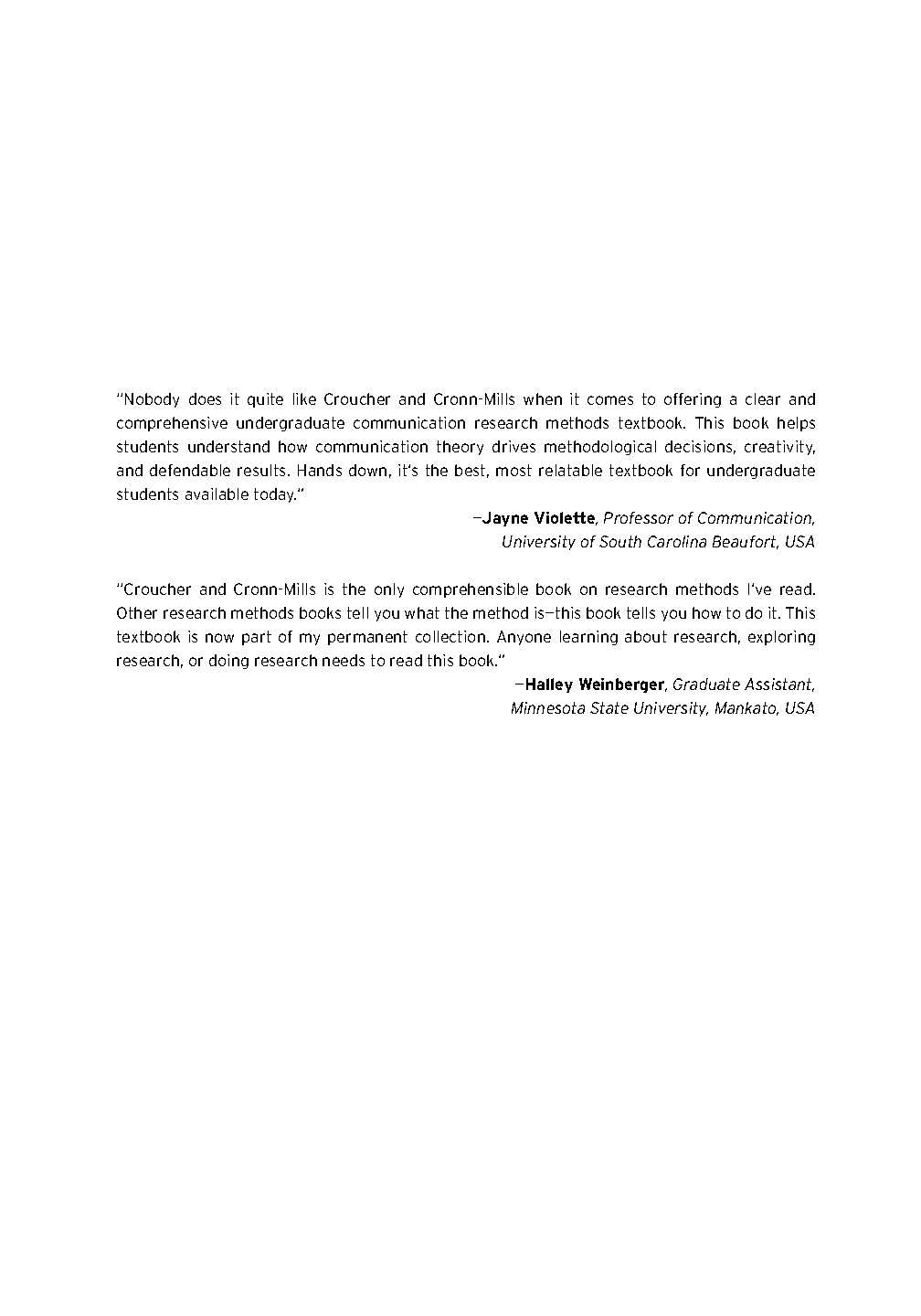 "Nobody does it quite like Croucher and Cronn-Mills when it comes to offering a clear and comprehensive undergraduate communication research methods textbook. This book helps students understand how communication theory drives methodological decisions, creativity, and defendable results. Hands down, it's the best, most relatable textbook for undergraduate students available today."

—Jayne Violette, Professor of Communication,
University of South Carolina Beaufort, USA

"Croucher and Cronn-Mills is the only comprehensible book on research methods I've read. Other research methods books tell you what the method is—this book tells you how to do it. This textbook is now part of my permanent collection. Anyone learning about research, exploring research, or doing research needs to read this book."

—Halley Weinberger, Graduate Assistant,
Minnesota State University, Mankato, USA